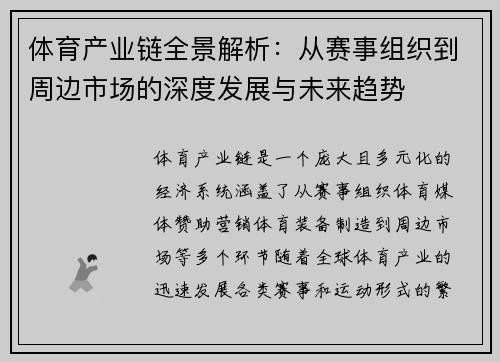 体育产业链全景解析：从赛事组织到周边市场的深度发展与未来趋势

体育产业链是一个庞大且多元化的经济系统涵盖了从赛事组织体育媒体赞助营销体育装备制造到周边市场等多个环节随着全球体育产业的迅速发展各类赛事和运动形式的繁